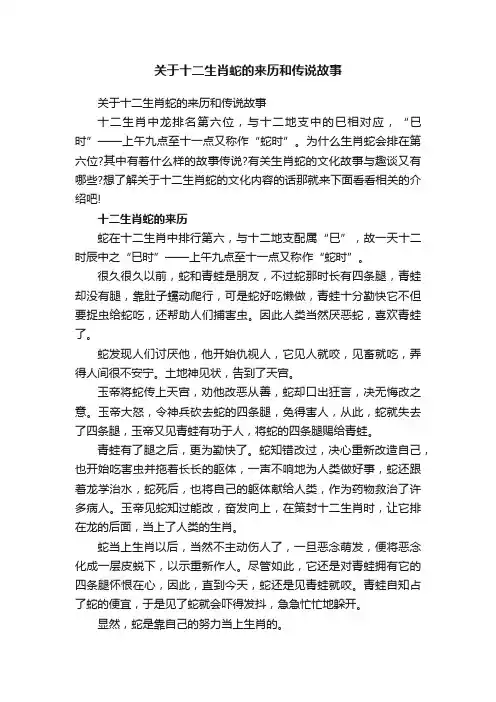 关于十二生肖蛇的来历和传说故事

关于十二生肖蛇的来历和传说故事

十二生肖中龙排名第六位，与十二地支中的巳相对应，“巳时”——上午九点至十一点又称作“蛇时”。为什么生肖蛇会排在第六位?其中有着什么样的故事传说?有关生肖蛇的文化故事与趣谈又有哪些?想了解关于十二生肖蛇的文化内容的话那就来下面看看相关的介绍吧!

十二生肖蛇的来历

蛇在十二生肖中排行第六，与十二地支配属“巳”，故一天十二时辰中之“巳时”——上午九点至十一点又称作“蛇时”。

很久很久以前，蛇和青蛙是朋友，不过蛇那时长有四条腿，青蛙却没有腿，靠肚子蠕动爬行，可是蛇好吃懒做，青蛙十分勤快它不但要捉虫给蛇吃，还帮助人们捕害虫。因此人类当然厌恶蛇，喜欢青蛙了。

蛇发现人们讨厌他，他开始仇视人，它见人就咬，见畜就吃，弄得人间很不安宁。土地神见状，告到了天宫。

玉帝将蛇传上天宫，劝他改恶从善，蛇却口出狂言，决无悔改之意。玉帝大怒，令神兵砍去蛇的四条腿，免得害人，从此，蛇就失去了四条腿，玉帝又见青蛙有功于人，将蛇的四条腿赐给青蛙。

青蛙有了腿之后，更为勤快了。蛇知错改过，决心重新改造自己，也开始吃害虫并拖着长长的躯体，一声不响地为人类做好事，蛇还跟着龙学治水，蛇死后，也将自己的躯体献给人类，作为药物救治了许多病人。玉帝见蛇知过能改，奋发向上，在策封十二生肖时，让它排在龙的后面，当上了人类的生肖。

蛇当上生肖以后，当然不主动伤人了，一旦恶念萌发，便将恶念化成一层皮蜕下，以示重新作人。尽管如此，它还是对青蛙拥有它的四条腿怀恨在心，因此，直到今天，蛇还是见青蛙就咬。青蛙自知占了蛇的便宜，于是见了蛇就会吓得发抖，急急忙忙地躲开。

显然，蛇是靠自己的努力当上生肖的。